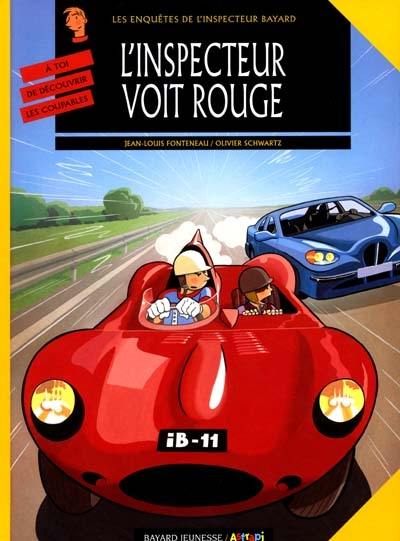 LES ENQUÊTES DE L'INSPECTEUR BAYARD

À TOI DE DÉCOUVRIR LES COUPABLES

L'INSPECTEUR VOIT ROUGE

JEAN-LOUIS FONTENEAU / OLIVIER SCHWARTZ

iB-11

BAYARD JEUNESSE / Astrapi